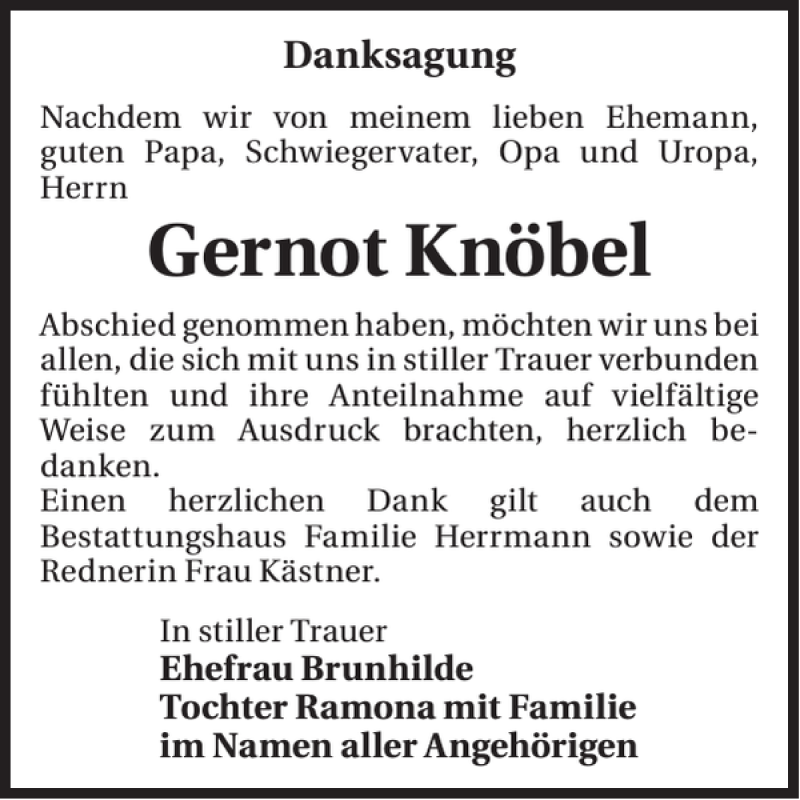 Danksagung

Nachdem wir von meinem lieben Ehemann, guten Papa, Schwiegervater, Opa und Uropa, Herrn

Gernot Knöbel

Abschied genommen haben, möchten wir uns bei allen, die sich mit uns in stiller Trauer verbunden fühlten und ihre Anteilnahme auf vielfältige Weise zum Ausdruck brachten, herzlich bedanken.
Einen herzlichen Dank gilt auch dem Bestattungshaus Familie Herrmann sowie der Rednerin Frau Kästner.

In stiller Trauer
Ehefrau Brunhilde
Tochter Ramona mit Familie
im Namen aller Angehörigen